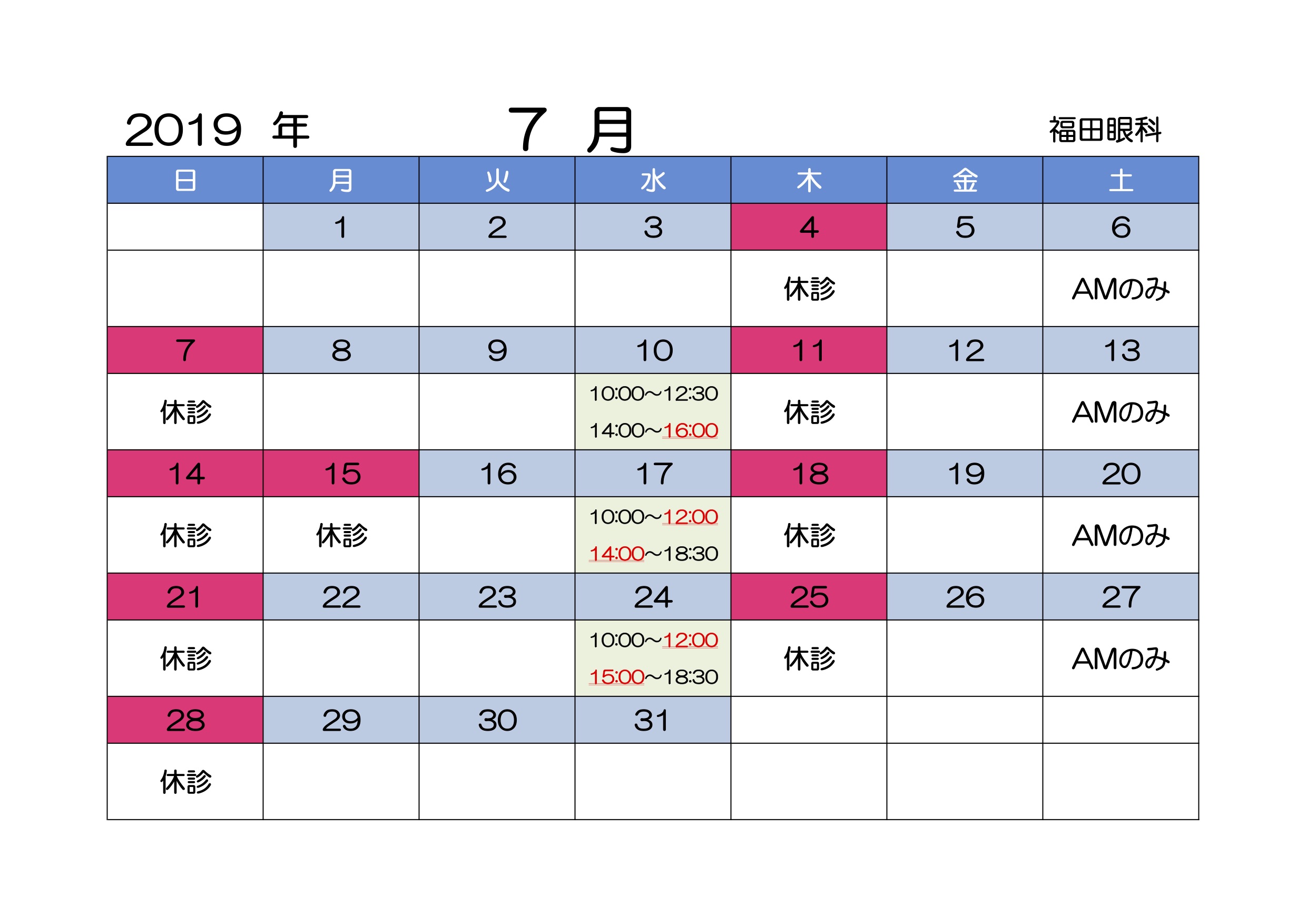 2019 年 7 月 福田眼科

| 日 | 月 | 火 | 水 | 木 | 金 | 土 |
|---|---|---|---|---|---|---|
| | 1 | 2 | 3 | 4 | 5 | 6 |
| | | | | 休診 | | AMのみ |
| 7 | 8 | 9 | 10 | 11 | 12 | 13 |
| 休診 | | | 10:00~12:30 14:00~16:00 | 休診 | | AMのみ |
| 14 | 15 | 16 | 17 | 18 | 19 | 20 |
| 休診 | 休診 | | 10:00~12:00 14:00~18:30 | 休診 | | AMのみ |
| 21 | 22 | 23 | 24 | 25 | 26 | 27 |
| 休診 | | | 10:00~12:00 15:00~18:30 | 休診 | | AMのみ |
| 28 | 29 | 30 | 31 | | | |
| 休診 | | | | | | |